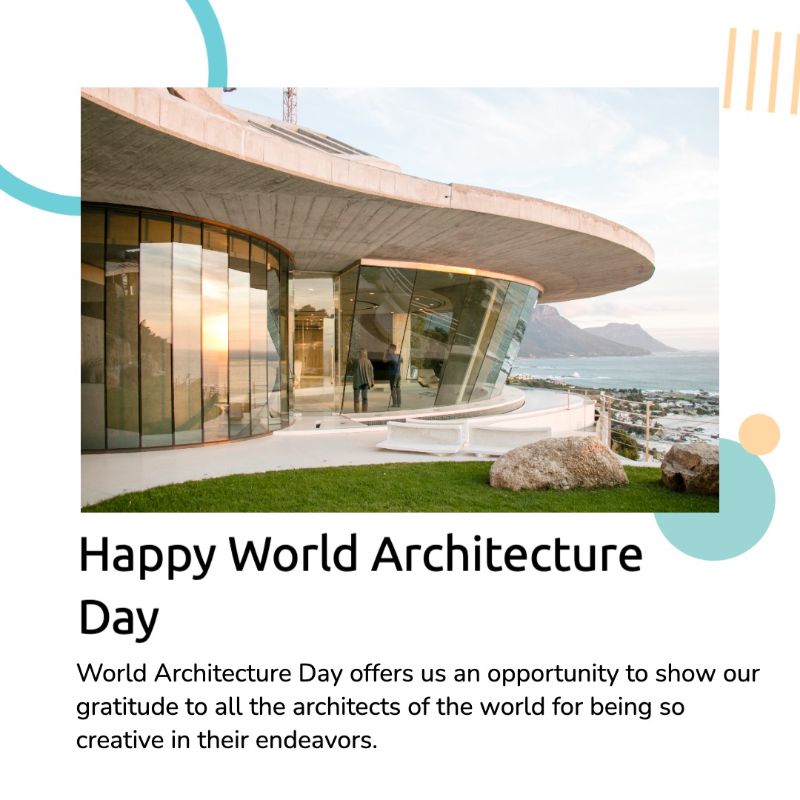 Happy World Architecture Day

World Architecture Day offers us an opportunity to show our gratitude to all the architects of the world for being so creative in their endeavors.